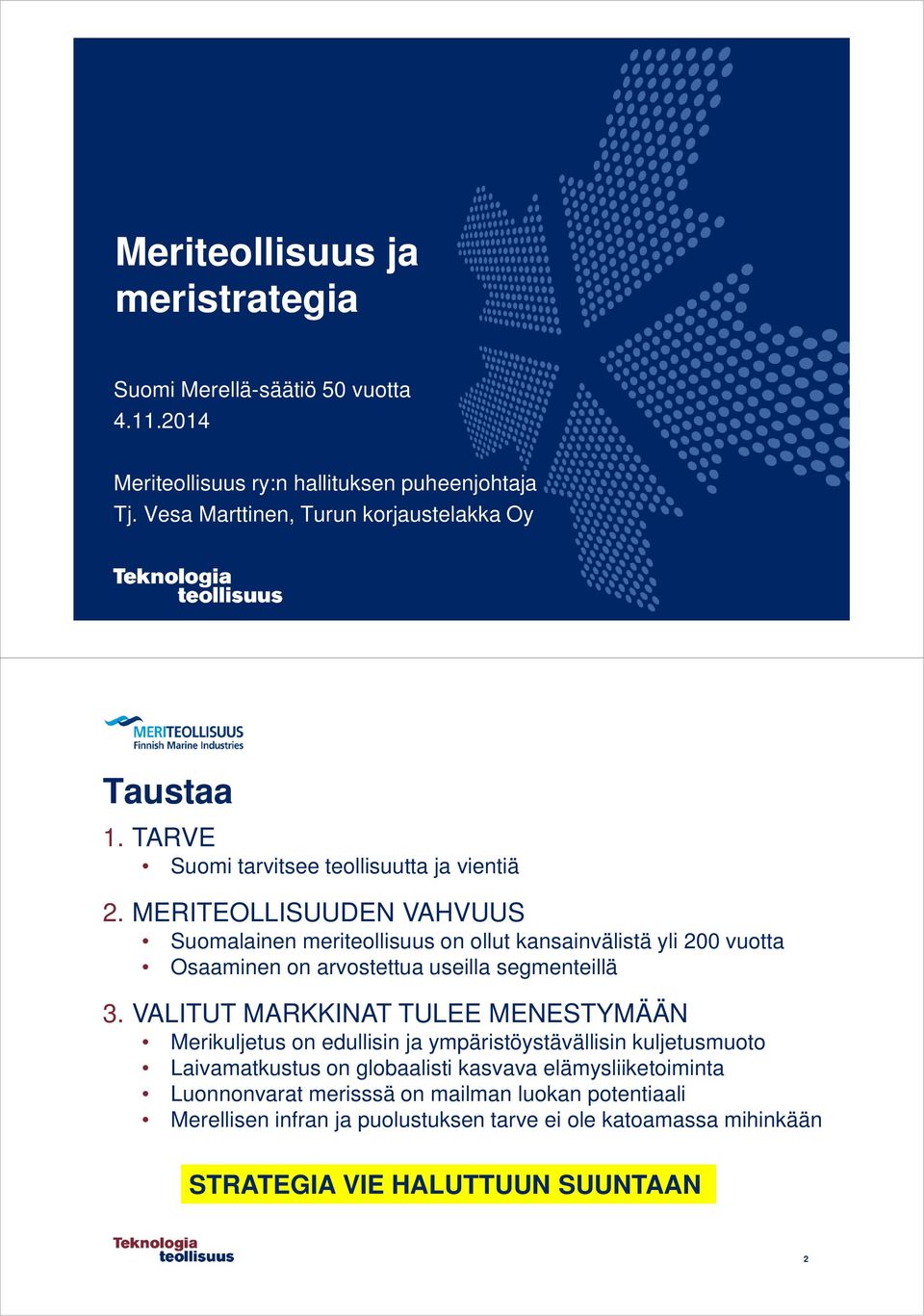 Meriteollisuus ja meristrategia

Suomi Merellä-säätiö 50 vuotta
4.11.2014

Meriteollisuus ry:n hallituksen puheenjohtaja
Tj. Vesa Marttinen, Turun korjaustelakka Oy

Teknologia teollisuus

MERITEOLLISUUS
Finnish Marine Industries

Taustaa

1. TARVE
• Suomi tarvitsee teollisuutta ja vientiä

2. MERITEOLLISUUDEN VAHVUUS
• Suomalainen meriteollisuus on ollut kansainvälistä yli 200 vuotta
• Osaaminen on arvostettua useilla segmenteillä

3. VALITUT MARKKINAT TULEE MENESTYMÄÄN
• Merikuljetus on edullisin ja ympäristöystävällisin kuljetusmuoto
• Laivamatkustus on globaalisti kasvava elämysliiketoiminta
• Luonnonvarat merisssä on mailman luokan potentiaali
• Merellisen infran ja puolustuksen tarve ei ole katoamassa mihinkään

STRATEGIA VIE HALUTTUUN SUUNTAAN

Teknologia teollisuus

2